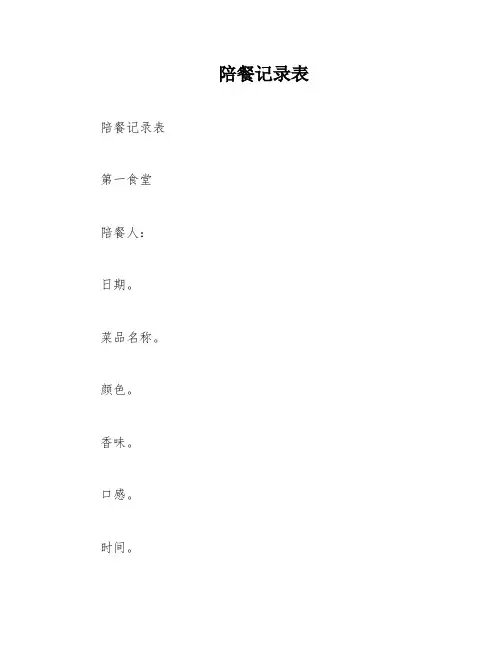 陪餐记录表

陪餐记录表

第一食堂

陪餐人：

日期。

菜品名称。

颜色。

香味。

口感。

时间。